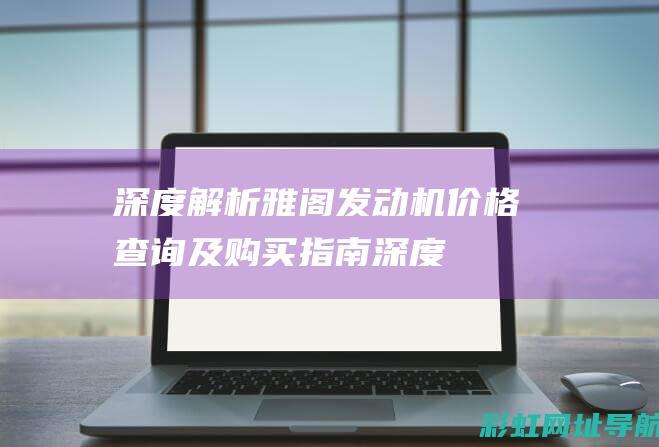 深度解析雅阁发动机价格查询及购买指南深度

彩虹网址导航